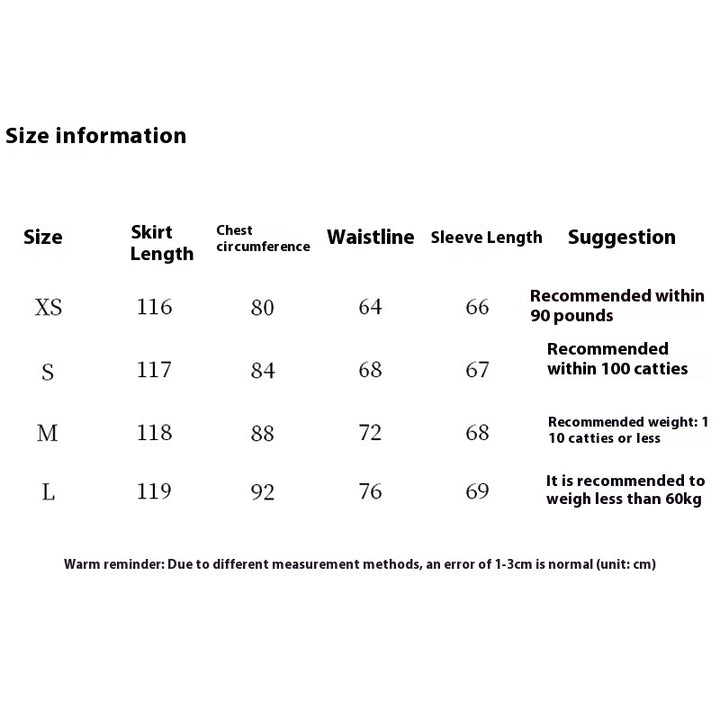 Size information

| Size | Skirt Length | Chest circumference | Waistline | Sleeve Length | Suggestion |
|---|---|---|---|---|---|
| XS | 116 | 80 | 64 | 66 | Recommended within 90 pounds |
| S | 117 | 84 | 68 | 67 | Recommended within 100 catties |
| M | 118 | 88 | 72 | 68 | Recommended weight: 1 10 catties or less |
| L | 119 | 92 | 76 | 69 | It is recommended to weigh less than 60kg |

Warm reminder: Due to different measurement methods, an error of 1-3cm is normal (unit: cm)